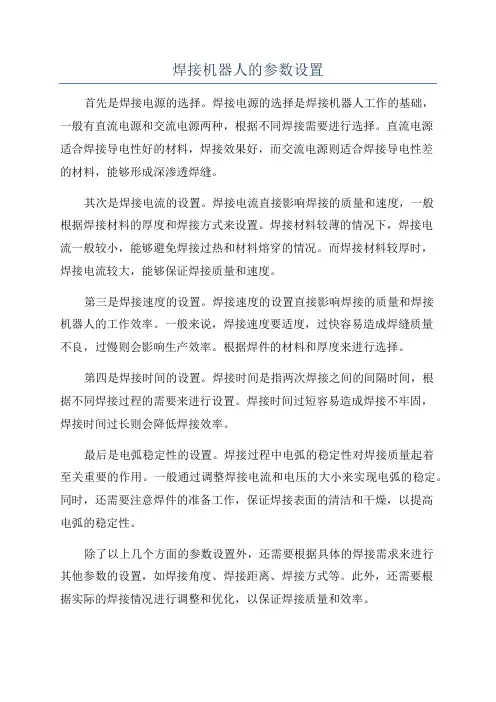 焊接机器人的参数设置

首先是焊接电源的选择。焊接电源的选择是焊接机器人工作的基础，一般有直流电源和交流电源两种，根据不同焊接需要进行选择。直流电源适合焊接导电性好的材料，焊接效果好，而交流电源则适合焊接导电性差的材料，能够形成深渗透焊缝。

其次是焊接电流的设置。焊接电流直接影响焊接的质量和速度，一般根据焊接材料的厚度和焊接方式来设置。焊接材料较薄的情况下，焊接电流一般较小，能够避免焊接过热和材料熔穿的情况。而焊接材料较厚时，焊接电流较大，能够保证焊接质量和速度。

第三是焊接速度的设置。焊接速度的设置直接影响焊接的质量和焊接机器人的工作效率。一般来说，焊接速度要适度，过快容易造成焊缝质量不良，过慢则会影响生产效率。根据焊件的材料和厚度来进行选择。

第四是焊接时间的设置。焊接时间是指两次焊接之间的间隔时间，根据不同焊接过程的需要来进行设置。焊接时间过短容易造成焊接不牢固，焊接时间过长则会降低焊接效率。

最后是电弧稳定性的设置。焊接过程中电弧的稳定性对焊接质量起着至关重要的作用。一般通过调整焊接电流和电压的大小来实现电弧的稳定。同时，还需要注意焊件的准备工作，保证焊接表面的清洁和干燥，以提高电弧的稳定性。

除了以上几个方面的参数设置外，还需要根据具体的焊接需求来进行其他参数的设置，如焊接角度、焊接距离、焊接方式等。此外，还需要根据实际的焊接情况进行调整和优化，以保证焊接质量和效率。